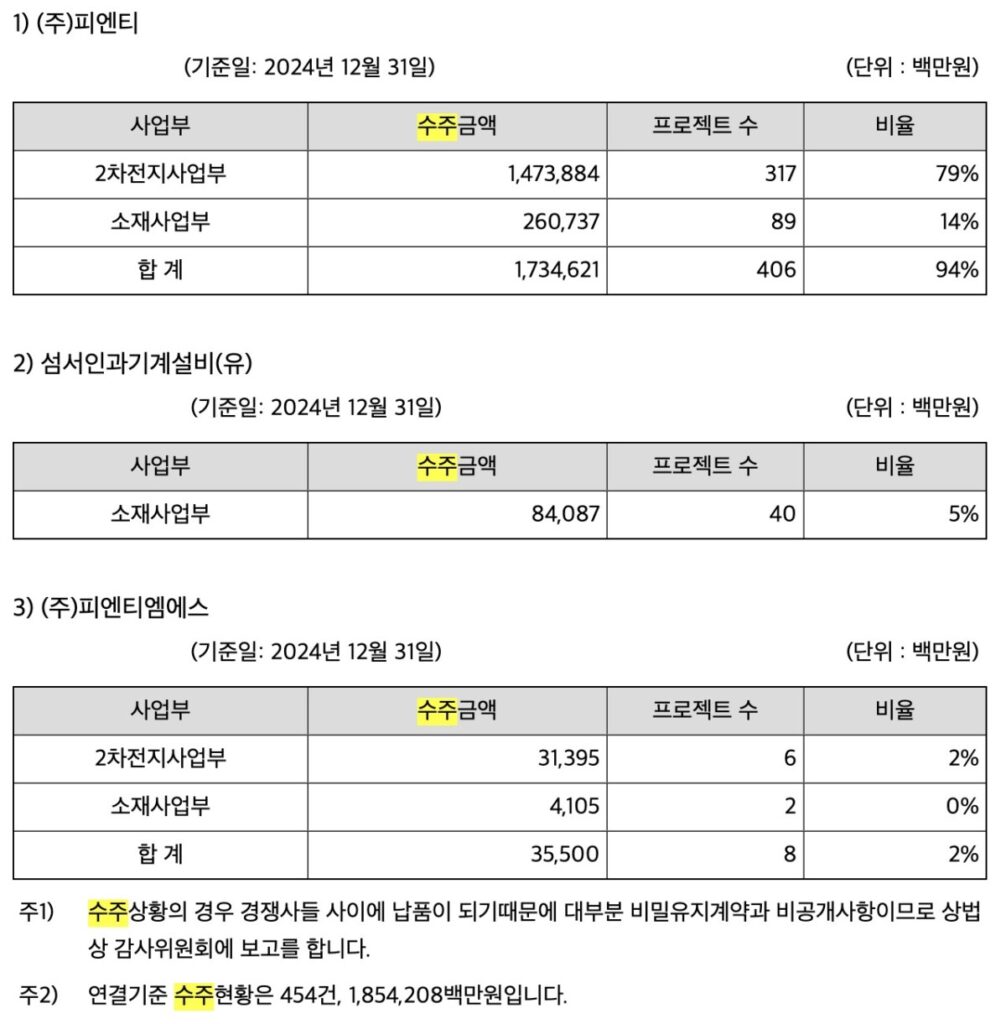 1) (주)피엔티

(기준일: 2024년 12월 31일) (단위 : 백만원)

| 사업부 | 수주금액 | 프로젝트 수 | 비율 |
|---|---|---|---|
| 2차전지사업부 | 1,473,884 | 317 | 79% |
| 소재사업부 | 260,737 | 89 | 14% |
| 합 계 | 1,734,621 | 406 | 94% |

2) 섬서인과기계설비(유)

(기준일: 2024년 12월 31일) (단위 : 백만원)

| 사업부 | 수주금액 | 프로젝트 수 | 비율 |
|---|---|---|---|
| 소재사업부 | 84,087 | 40 | 5% |

3) (주)피엔티엠에스

(기준일: 2024년 12월 31일) (단위 : 백만원)

| 사업부 | 수주금액 | 프로젝트 수 | 비율 |
|---|---|---|---|
| 2차전지사업부 | 31,395 | 6 | 2% |
| 소재사업부 | 4,105 | 2 | 0% |
| 합 계 | 35,500 | 8 | 2% |

주1) 수주상황의 경우 경쟁사들 사이에 납품이 되기때문에 대부분 비밀유지계약과 비공개사항이므로 상법상 감사위원회에 보고를 합니다.

주2) 연결기준 수주현황은 454건, 1,854,208백만원입니다.